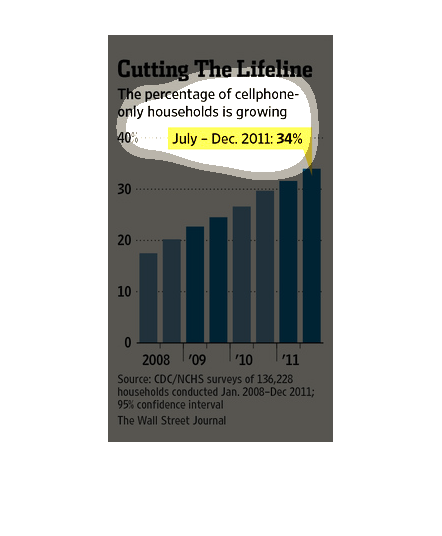 Cutting The Lifeline

The percentage of cellphone-only households is growing

40%

July – Dec. 2011: 34%

30

20

10

0

2008 '09 '10 '11

Source: CDC/NCHS surveys of 136,228 households conducted Jan. 2008–Dec 2011; 95% confidence interval

The Wall Street Journal